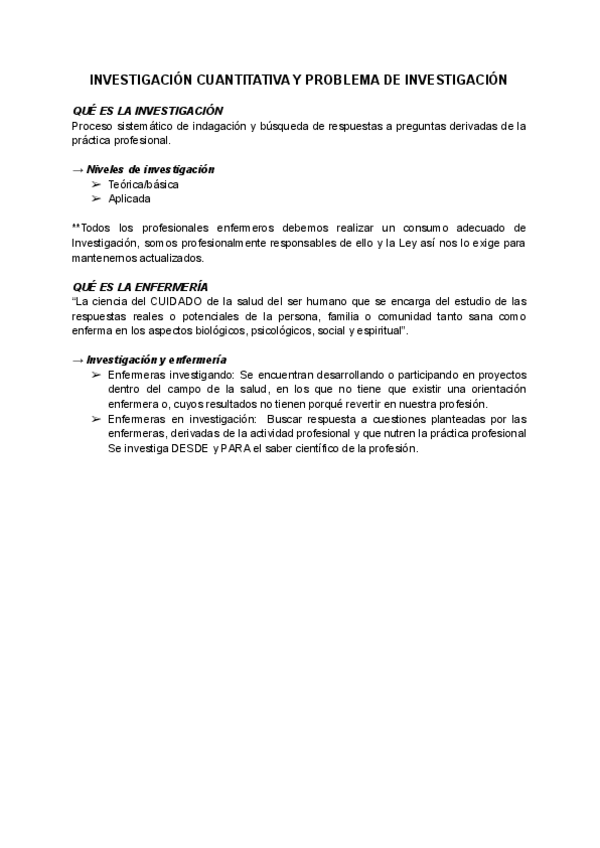 INVESTIGACIÓN CUANTITATIVA Y PROBLEMA DE INVESTIGACIÓN

QUÉ ES LA INVESTIGACIÓN
Proceso sistemático de indagación y búsqueda de respuestas a preguntas derivadas de la práctica profesional.

→ Niveles de investigación
➢ Teórica/básica
➢ Aplicada

**Todos los profesionales enfermeros debemos realizar un consumo adecuado de Investigación, somos profesionalmente responsables de ello y la Ley así nos lo exige para mantenernos actualizados.

QUÉ ES LA ENFERMERÍA
"La ciencia del CUIDADO de la salud del ser humano que se encarga del estudio de las respuestas reales o potenciales de la persona, familia o comunidad tanto sana como enferma en los aspectos biológicos, psicológicos, social y espiritual".

→ Investigación y enfermería
➢ Enfermeras investigando: Se encuentran desarrollando o participando en proyectos dentro del campo de la salud, en los que no tiene que existir una orientación enfermera o, cuyos resultados no tienen porqué revertir en nuestra profesión.
➢ Enfermeras en investigación: Buscar respuesta a cuestiones planteadas por las enfermeras, derivadas de la actividad profesional y que nutren la práctica profesional Se investiga DESDE y PARA el saber científico de la profesión.